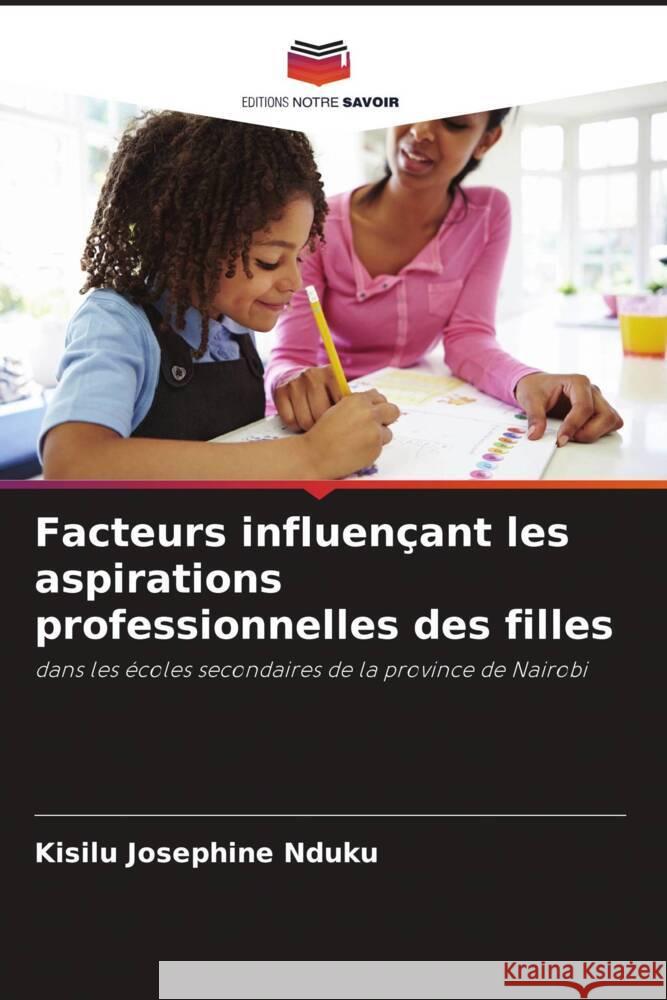 EDITIONS NOTRE SAVOIR

Facteurs influençant les aspirations professionnelles des filles

dans les écoles secondaires de la province de Nairobi

Kisilu Josephine Nduku